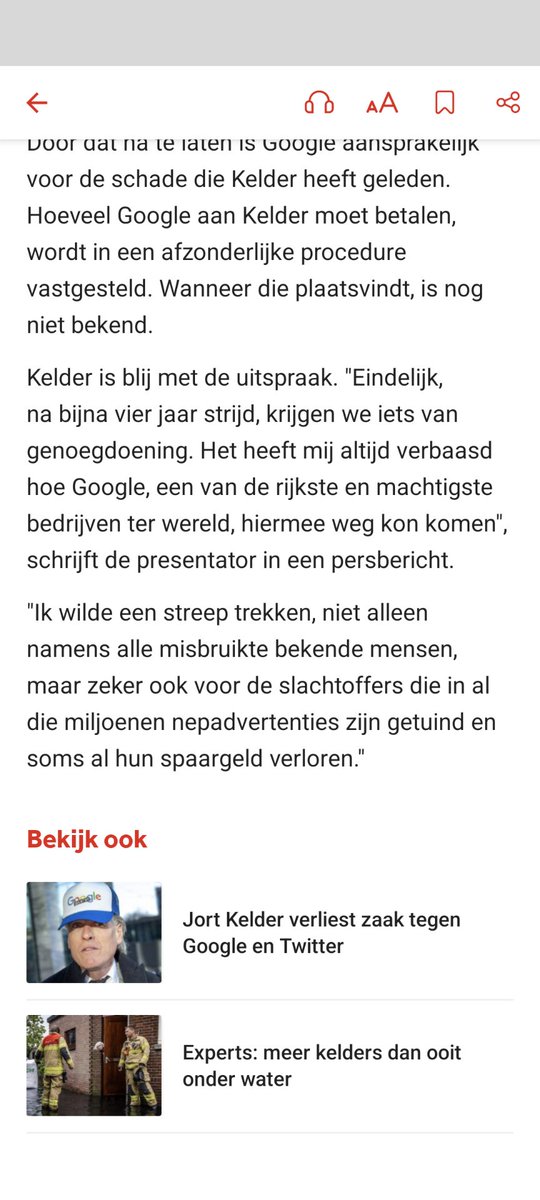 AA

Door dat na te laten is Google aansprakelijk voor de schade die Kelder heeft geleden. Hoeveel Google aan Kelder moet betalen, wordt in een afzonderlijke procedure vastgesteld. Wanneer die plaatsvindt, is nog niet bekend.

Kelder is blij met de uitspraak. "Eindelijk, na bijna vier jaar strijd, krijgen we iets van genoegdoening. Het heeft mij altijd verbaasd hoe Google, een van de rijkste en machtigste bedrijven ter wereld, hiermee weg kon komen", schrijft de presentator in een persbericht.

"Ik wilde een streep trekken, niet alleen namens alle misbruikte bekende mensen, maar zeker ook voor de slachtoffers die in al die miljoenen nepadvertenties zijn getuind en soms al hun spaargeld verloren."

Bekijk ook

Google

Jort Kelder verliest zaak tegen Google en Twitter

Experts: meer kelders dan ooit onder water